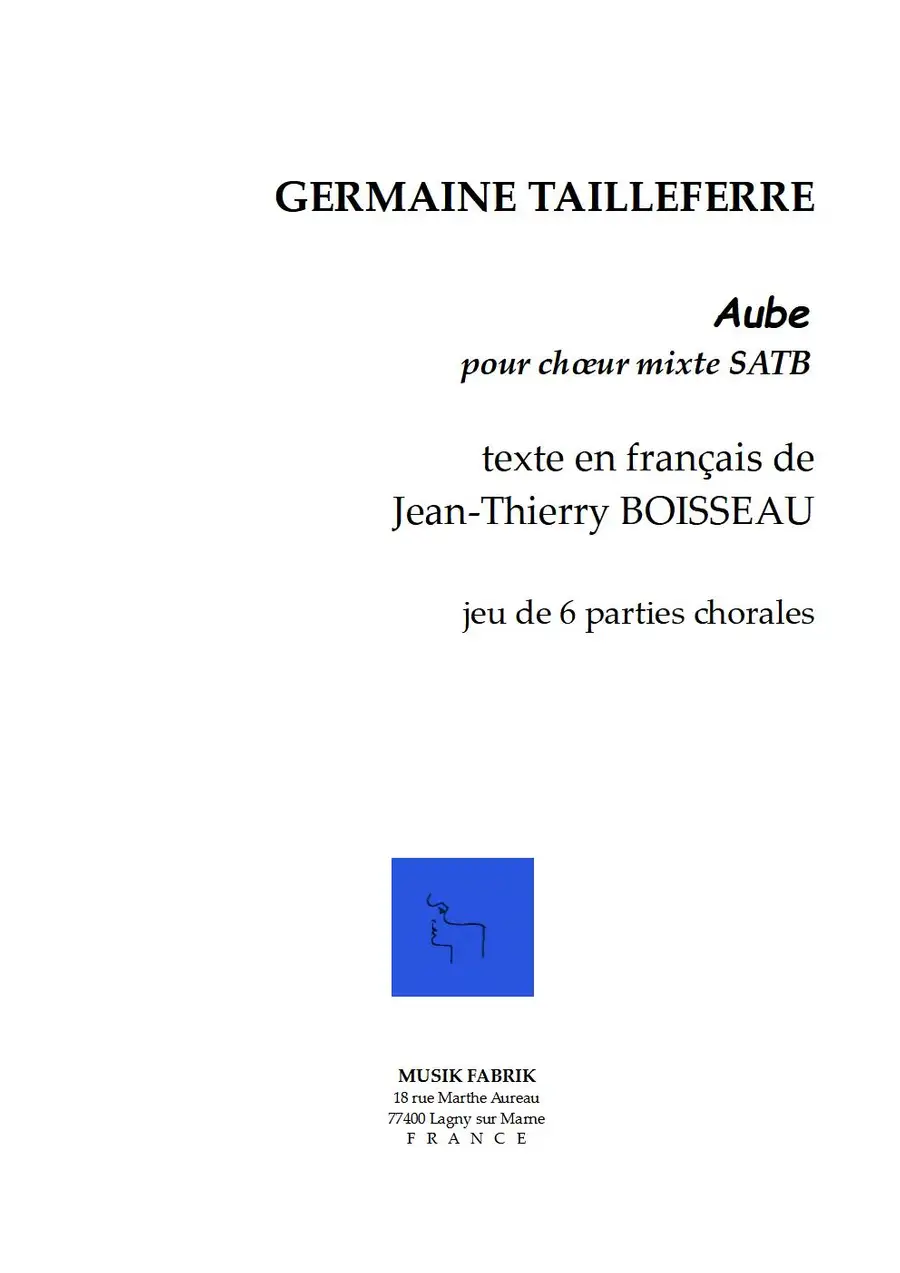 GERMAINE TAILLEFERRE

Aube
pour chœur mixte SATB

texte en français de
Jean-Thierry BOISSEAU

jeu de 6 parties chorales

MUSIK FABRIK
18 rue Marthe Aureau
77400 Lagny sur Marne
F R A N C E